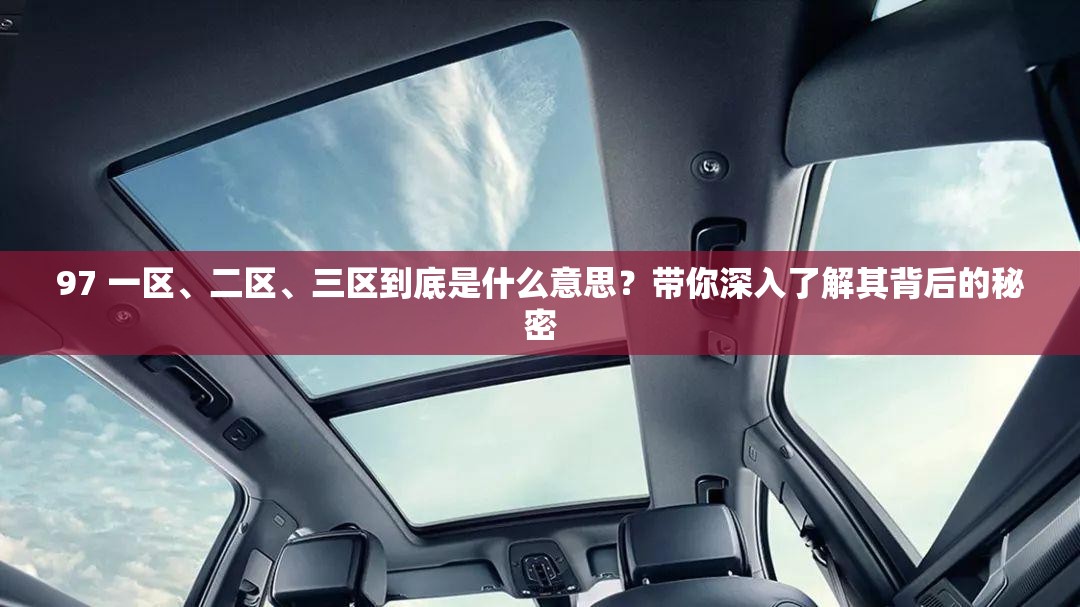 97 一区、二区、三区到底是什么意思？带你深入了解其背后的秘密